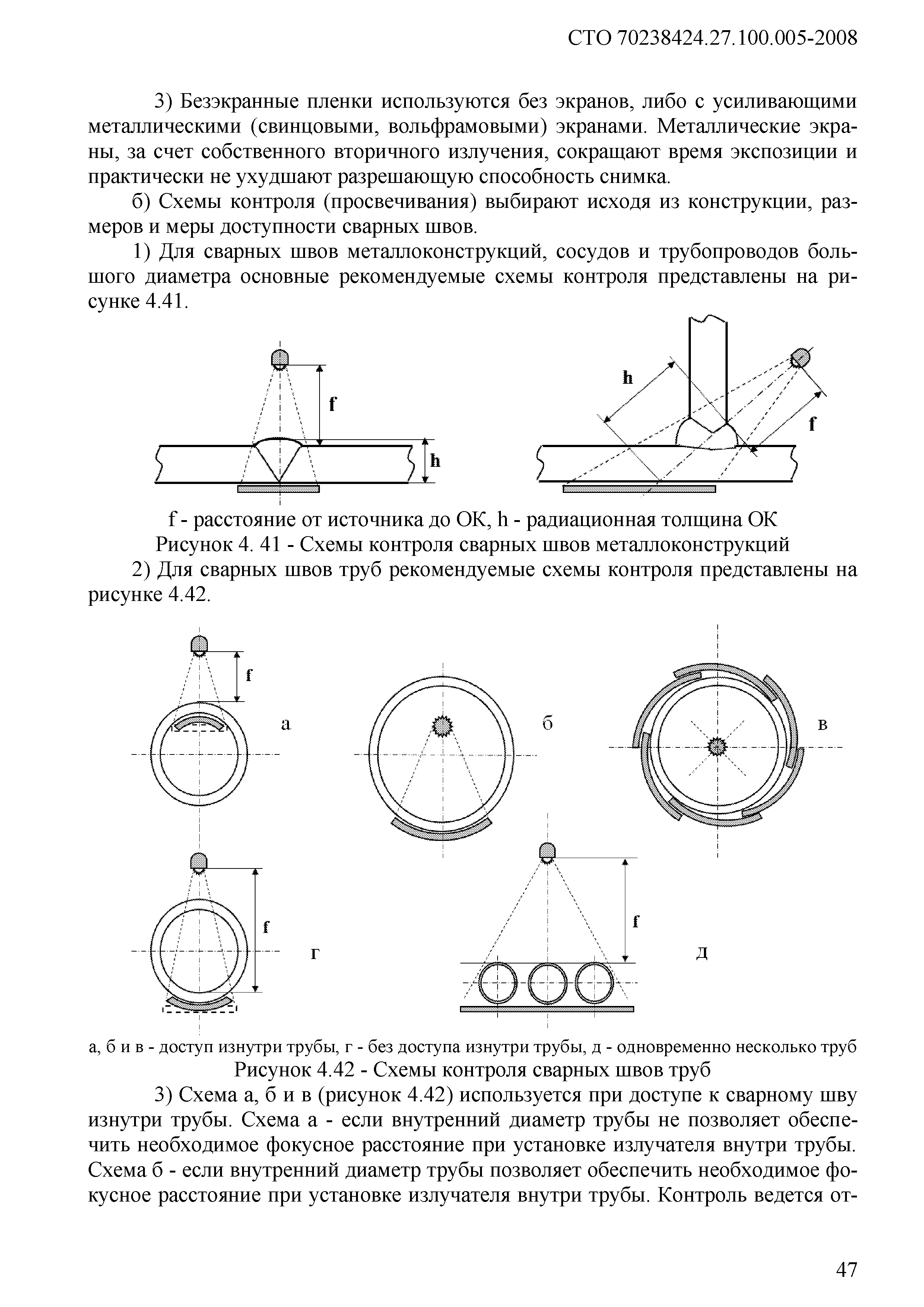 СТО 70238424.27.100.005-2008

3) Безэкранные пленки используются без экранов, либо с усиливающими металлическими (свинцовыми, вольфрамовыми) экранами. Металлические экраны, за счет собственного вторичного излучения, сокращают время экспозиции и практически не ухудшают разрешающую способность снимка.

б) Схемы контроля (просвечивания) выбирают исходя из конструкции, размеров и меры доступности сварных швов.

1) Для сварных швов металлоконструкций, сосудов и трубопроводов большого диаметра основные рекомендуемые схемы контроля представлены на рисунке 4.41.

f

h

h

f

f - расстояние от источника до ОК, h - радиационная толщина ОК
Рисунок 4. 41 - Схемы контроля сварных швов металлоконструкций

2) Для сварных швов труб рекомендуемые схемы контроля представлены на рисунке 4.42.

f

а

б

в

f

г

f

д

а, б и в - доступ изнутри трубы, г - без доступа изнутри трубы, д - одновременно несколько труб
Рисунок 4.42 - Схемы контроля сварных швов труб

3) Схема а, б и в (рисунок 4.42) используется при доступе к сварному шву изнутри трубы. Схема а - если внутренний диаметр трубы не позволяет обеспечить необходимое фокусное расстояние при установке излучателя внутри трубы. Схема б - если внутренний диаметр трубы позволяет обеспечить необходимое фокусное расстояние при установке излучателя внутри трубы. Контроль ведется от-

47